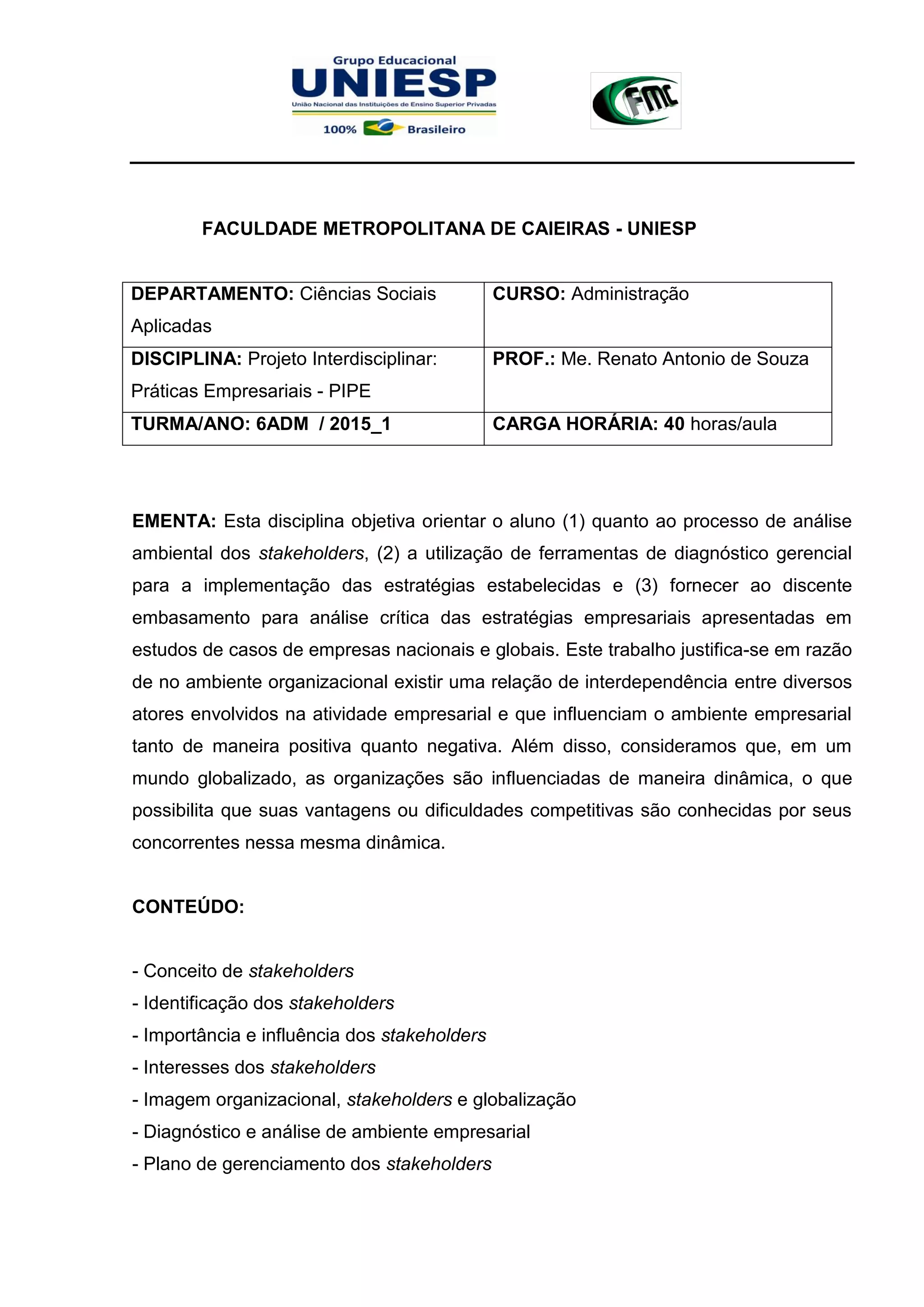 Grupo Educacional
UNIESP
União Nacional das Instituições de Ensino Superior Privadas
100% Brasileiro

FMC

FACULDADE METROPOLITANA DE CAIEIRAS - UNIESP

| DEPARTAMENTO: Ciências Sociais Aplicadas | CURSO: Administração |
|---|---|
| DISCIPLINA: Projeto Interdisciplinar: Práticas Empresariais - PIPE | PROF.: Me. Renato Antonio de Souza |
| TURMA/ANO: 6ADM / 2015_1 | CARGA HORÁRIA: 40 horas/aula |

EMENTA: Esta disciplina objetiva orientar o aluno (1) quanto ao processo de análise ambiental dos stakeholders, (2) a utilização de ferramentas de diagnóstico gerencial para a implementação das estratégias estabelecidas e (3) fornecer ao discente embasamento para análise crítica das estratégias empresariais apresentadas em estudos de casos de empresas nacionais e globais. Este trabalho justifica-se em razão de no ambiente organizacional existir uma relação de interdependência entre diversos atores envolvidos na atividade empresarial e que influenciam o ambiente empresarial tanto de maneira positiva quanto negativa. Além disso, consideramos que, em um mundo globalizado, as organizações são influenciadas de maneira dinâmica, o que possibilita que suas vantagens ou dificuldades competitivas são conhecidas por seus concorrentes nessa mesma dinâmica.

CONTEÚDO:

- Conceito de stakeholders
- Identificação dos stakeholders
- Importância e influência dos stakeholders
- Interesses dos stakeholders
- Imagem organizacional, stakeholders e globalização
- Diagnóstico e análise de ambiente empresarial
- Plano de gerenciamento dos stakeholders